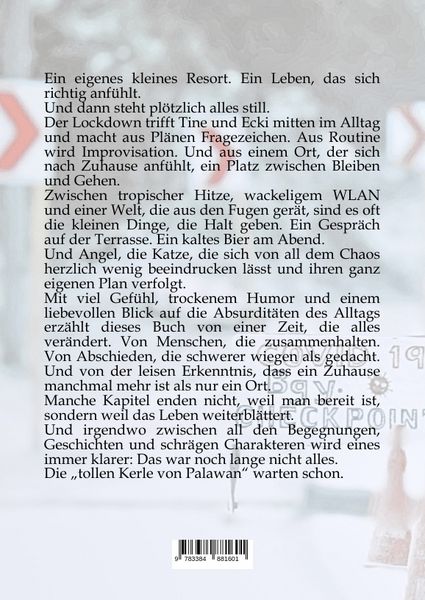 Ein eigenes kleines Resort. Ein Leben, das sich richtig anfühlt.
Und dann steht plötzlich alles still.
Der Lockdown trifft Tine und Ecki mitten im Alltag und macht aus Plänen Fragezeichen. Aus Routine wird Improvisation. Und aus einem Ort, der sich nach Zuhause anfühlt, ein Platz zwischen Bleiben und Gehen.
Zwischen tropischer Hitze, wackeligem WLAN und einer Welt, die aus den Fugen gerät, sind es oft die kleinen Dinge, die Halt geben. Ein Gespräch auf der Terrasse. Ein kaltes Bier am Abend.
Und Angel, die Katze, die sich von all dem Chaos herzlich wenig beeindrucken lässt und ihren ganz eigenen Plan verfolgt.
Mit viel Gefühl, trockenem Humor und einem liebevollen Blick auf die Absurditäten des Alltags erzählt dieses Buch von einer Zeit, die alles verändert. Von Menschen, die zusammenhalten. Von Abschieden, die schwerer wiegen als gedacht. Und von der leisen Erkenntnis, dass ein Zuhause manchmal mehr ist als nur ein Ort.
Manche Kapitel enden nicht, weil man bereit ist, sondern weil das Leben weiterblättert.
Und irgendwo zwischen all den Begegnungen, Geschichten und schrägen Charakteren wird eines immer klarer: Das war noch lange nicht alles.
Die „tollen Kerle von Palawan“ warten schon.

COVID 19
Bgy.
CHECKPOINT

9 783384 881601